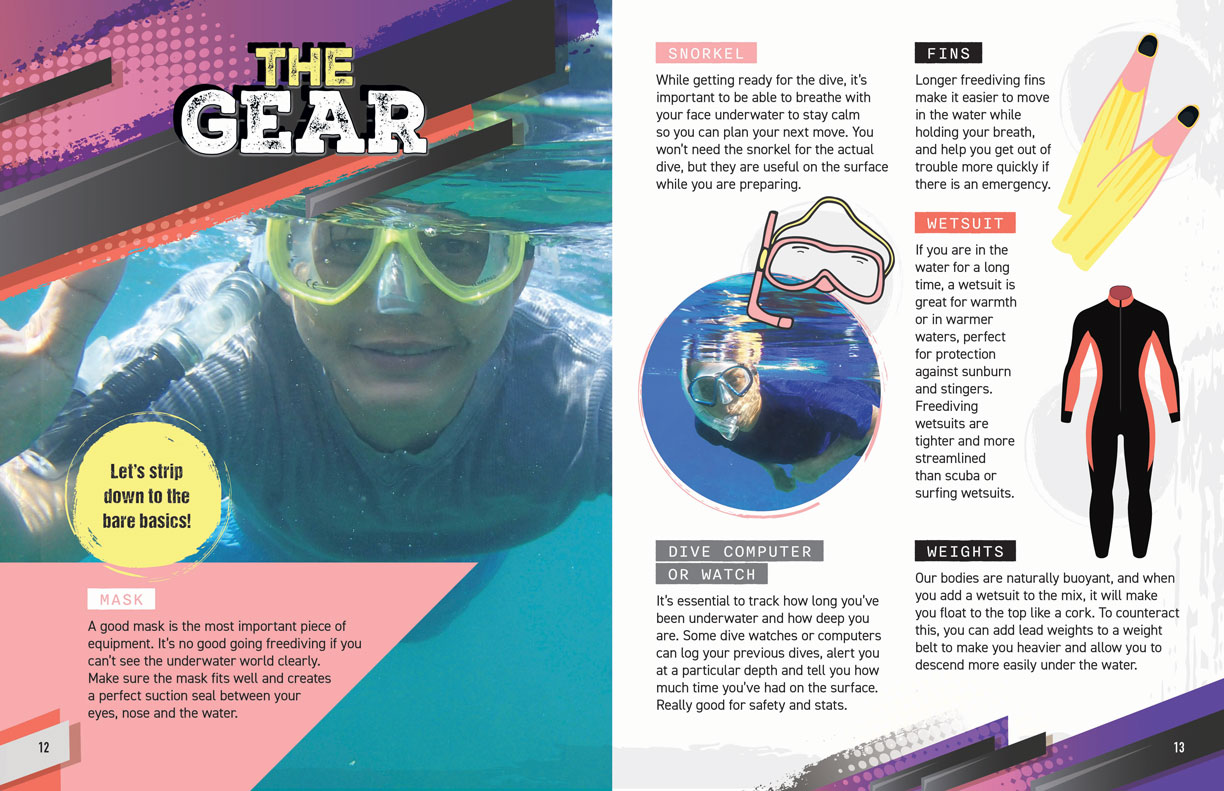 THE GEAR

Let's strip down to the bare basics!

MASK

A good mask is the most important piece of equipment. It's no good going freediving if you can't see the underwater world clearly. Make sure the mask fits well and creates a perfect suction seal between your eyes, nose and the water.

12

SNORKEL

While getting ready for the dive, it's important to be able to breathe with your face underwater to stay calm so you can plan your next move. You won't need the snorkel for the actual dive, but they are useful on the surface while you are preparing.

DIVE COMPUTER OR WATCH

It's essential to track how long you've been underwater and how deep you are. Some dive watches or computers can log your previous dives, alert you at a particular depth and tell you how much time you've had on the surface. Really good for safety and stats.

FINS

Longer freediving fins make it easier to move in the water while holding your breath, and help you get out of trouble more quickly if there is an emergency.

WETSUIT

If you are in the water for a long time, a wetsuit is great for warmth or in warmer waters, perfect for protection against sunburn and stingers. Freediving wetsuits are tighter and more streamlined than scuba or surfing wetsuits.

WEIGHTS

Our bodies are naturally buoyant, and when you add a wetsuit to the mix, it will make you float to the top like a cork. To counteract this, you can add lead weights to a weight belt to make you heavier and allow you to descend more easily under the water.

13